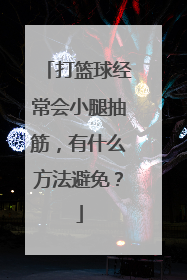 「打篮球经常会小腿抽筋，有什么方法避免？」